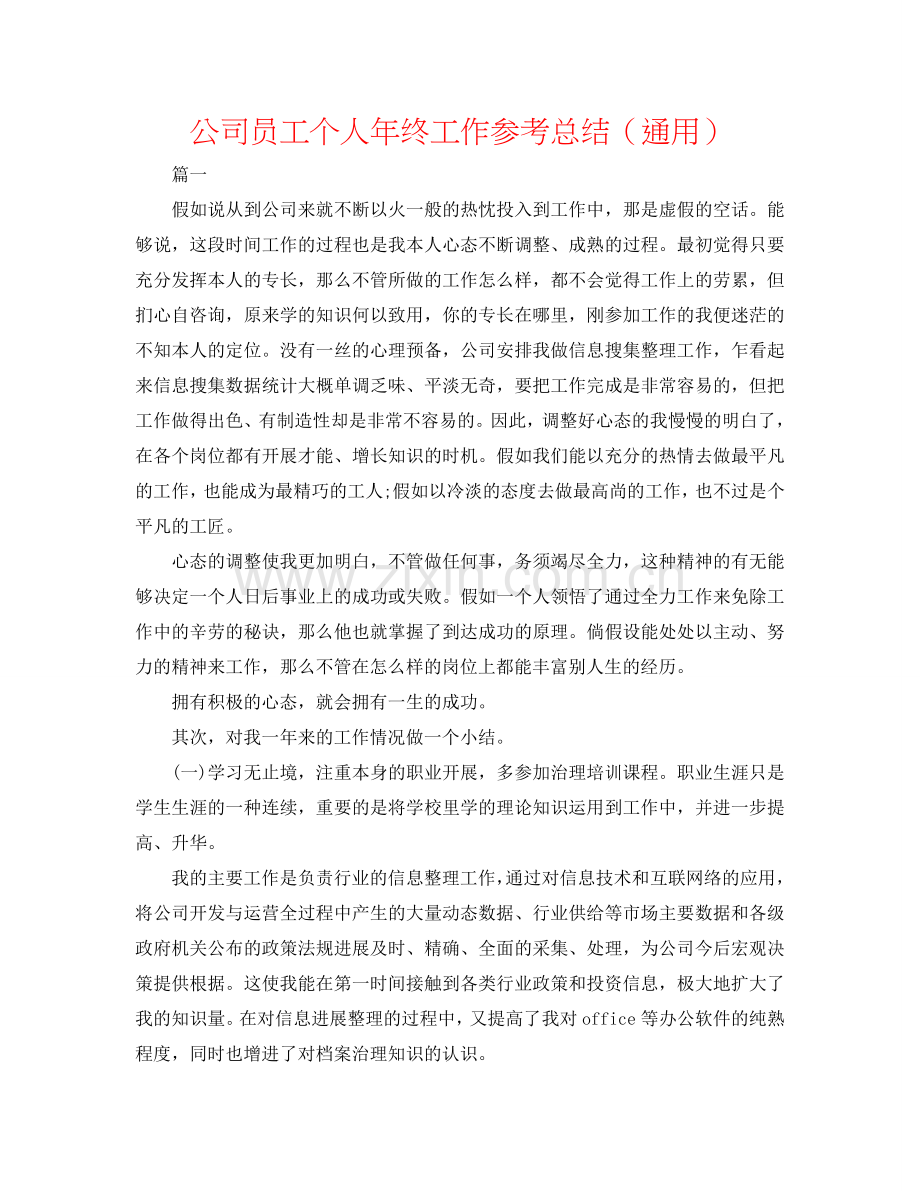 公司员工个人年终工作参考总结（通用）

篇一

假如说从到公司来就不断以火一般的热忱投入到工作中，那是虚假的空话。能够说，这段时间工作的过程也是我本人心态不断调整、成熟的过程。最初觉得只要充分发挥本人的专长，那么不管所做的工作怎么样，都不会觉得工作上的劳累，但扪心自咨询，原来学的知识何以致用，你的专长在哪里，刚参加工作的我便迷茫的不知本人的定位。没有一丝的心理预备，公司安排我做信息搜集整理工作，乍看起来信息搜集数据统计大概单调乏味、平淡无奇，要把工作完成是非常容易的，但把工作做得出色、有制造性却是非常不容易的。因此，调整好心态的我慢慢的明白了，在各个岗位都有开展才能、增长知识的时机。假如我们能以充分的热情去做最平凡的工作，也能成为最精巧的工人;假如以冷淡的态度去做最高尚的工作，也不过是个平凡的工匠。

心态的调整使我更加明白，不管做任何事，务须竭尽全力，这种精神的有无能够决定一个人日后事业上的成功或失败。假如一个人领悟了通过全力工作来免除工作中的辛劳的秘诀，那么他也就掌握了到达成功的原理。倘假设能处处以主动、努力的精神来工作，那么不管在怎么样的岗位上都能丰富别人生的经历。

拥有积极的心态，就会拥有一生的成功。

其次，对我一年来的工作情况做一个小结。

(一)学习无止境，注重本身的职业开展，多参加治理培训课程。职业生涯只是学生生涯的一种连续，重要的是将学校里学的理论知识运用到工作中，并进一步提高、升华。

我的主要工作是负责行业的信息整理工作，通过对信息技术和互联网络的应用，将公司开发与运营全过程中产生的大量动态数据、行业供给等市场主要数据和各级政府机关公布的政策法规进展及时、精确、全面的采集、处理，为公司今后宏观决策提供根据。这使我能在第一时间接触到各类行业政策和投资信息，极大地扩大了我的知识量。在对信息进展整理的过程中，又提高了我对office等办公软件的纯熟程度，同时也增进了对档案治理知识的认识。

www.zixin.com.cn